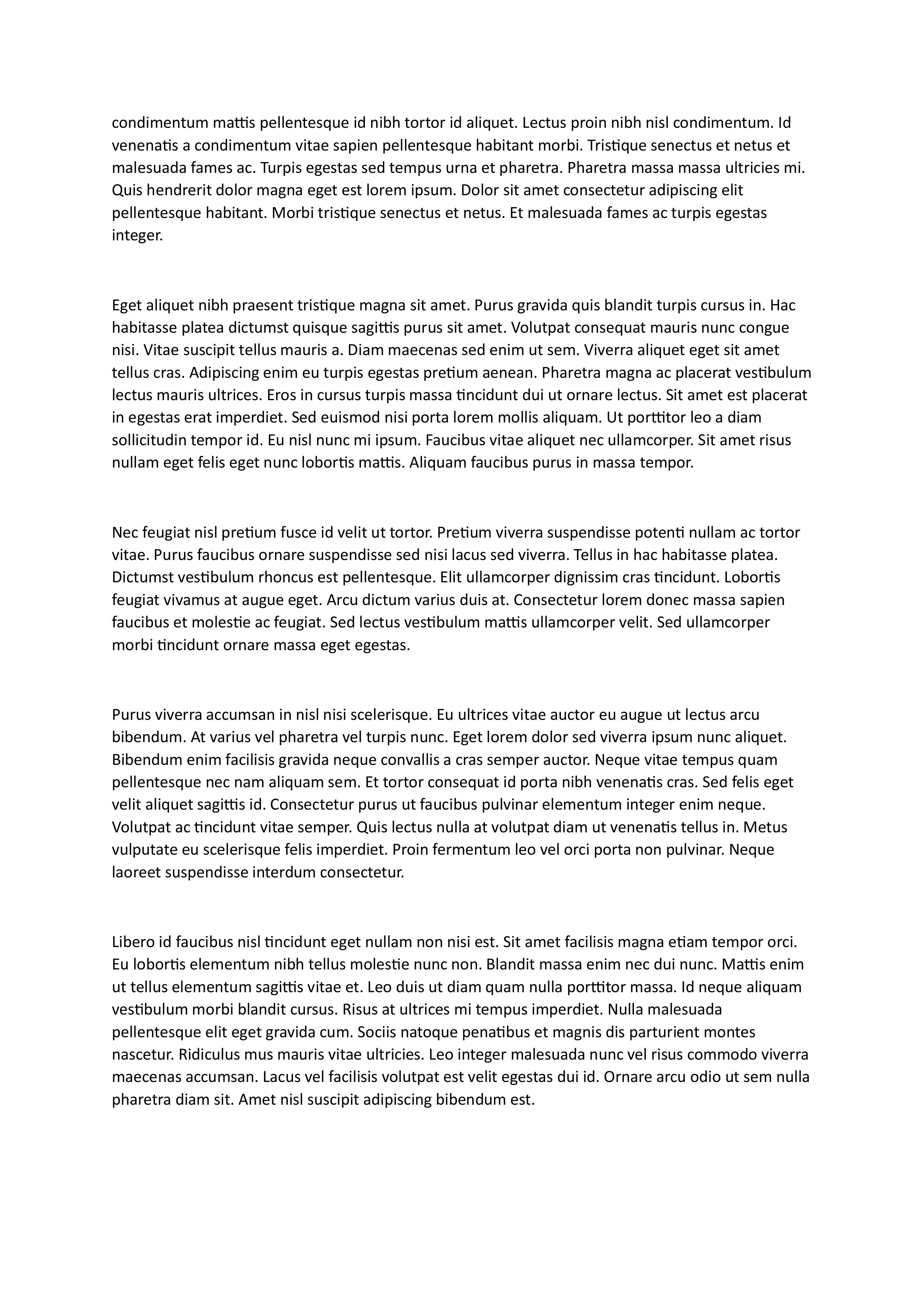 condimentum mattis pellentesque id nibh tortor id aliquet. Lectus proin nibh nisl condimentum. Id venenatis a condimentum vitae sapien pellentesque habitant morbi. Tristique senectus et netus et malesuada fames ac. Turpis egestas sed tempus urna et pharetra. Pharetra massa massa ultricies mi. Quis hendrerit dolor magna eget est lorem ipsum. Dolor sit amet consectetur adipiscing elit pellentesque habitant. Morbi tristique senectus et netus. Et malesuada fames ac turpis egestas integer.

Eget aliquet nibh praesent tristique magna sit amet. Purus gravida quis blandit turpis cursus in. Hac habitasse platea dictumst quisque sagittis purus sit amet. Volutpat consequat mauris nunc congue nisi. Vitae suscipit tellus mauris a. Diam maecenas sed enim ut sem. Viverra aliquet eget sit amet tellus cras. Adipiscing enim eu turpis egestas pretium aenean. Pharetra magna ac placerat vestibulum lectus mauris ultrices. Eros in cursus turpis massa tincidunt dui ut ornare lectus. Sit amet est placerat in egestas erat imperdiet. Sed euismod nisi porta lorem mollis aliquam. Ut porttitor leo a diam sollicitudin tempor id. Eu nisl nunc mi ipsum. Faucibus vitae aliquet nec ullamcorper. Sit amet risus nullam eget felis eget nunc lobortis mattis. Aliquam faucibus purus in massa tempor.

Nec feugiat nisl pretium fusce id velit ut tortor. Pretium viverra suspendisse potenti nullam ac tortor vitae. Purus faucibus ornare suspendisse sed nisi lacus sed viverra. Tellus in hac habitasse platea. Dictumst vestibulum rhoncus est pellentesque. Elit ullamcorper dignissim cras tincidunt. Lobortis feugiat vivamus at augue eget. Arcu dictum varius duis at. Consectetur lorem donec massa sapien faucibus et molestie ac feugiat. Sed lectus vestibulum mattis ullamcorper velit. Sed ullamcorper morbi tincidunt ornare massa eget egestas.

Purus viverra accumsan in nisl nisi scelerisque. Eu ultrices vitae auctor eu augue ut lectus arcu bibendum. At varius vel pharetra vel turpis nunc. Eget lorem dolor sed viverra ipsum nunc aliquet. Bibendum enim facilisis gravida neque convallis a cras semper auctor. Neque vitae tempus quam pellentesque nec nam aliquam sem. Et tortor consequat id porta nibh venenatis cras. Sed felis eget velit aliquet sagittis id. Consectetur purus ut faucibus pulvinar elementum integer enim neque. Volutpat ac tincidunt vitae semper. Quis lectus nulla at volutpat diam ut venenatis tellus in. Metus vulputate eu scelerisque felis imperdiet. Proin fermentum leo vel orci porta non pulvinar. Neque laoreet suspendisse interdum consectetur.

Libero id faucibus nisl tincidunt eget nullam non nisi est. Sit amet facilisis magna etiam tempor orci. Eu lobortis elementum nibh tellus molestie nunc non. Blandit massa enim nec dui nunc. Mattis enim ut tellus elementum sagittis vitae et. Leo duis ut diam quam nulla porttitor massa. Id neque aliquam vestibulum morbi blandit cursus. Risus at ultrices mi tempus imperdiet. Nulla malesuada pellentesque elit eget gravida cum. Sociis natoque penatibus et magnis dis parturient montes nascetur. Ridiculus mus mauris vitae ultricies. Leo integer malesuada nunc vel risus commodo viverra maecenas accumsan. Lacus vel facilisis volutpat est velit egestas dui id. Ornare arcu odio ut sem nulla pharetra diam sit. Amet nisl suscipit adipiscing bibendum est.